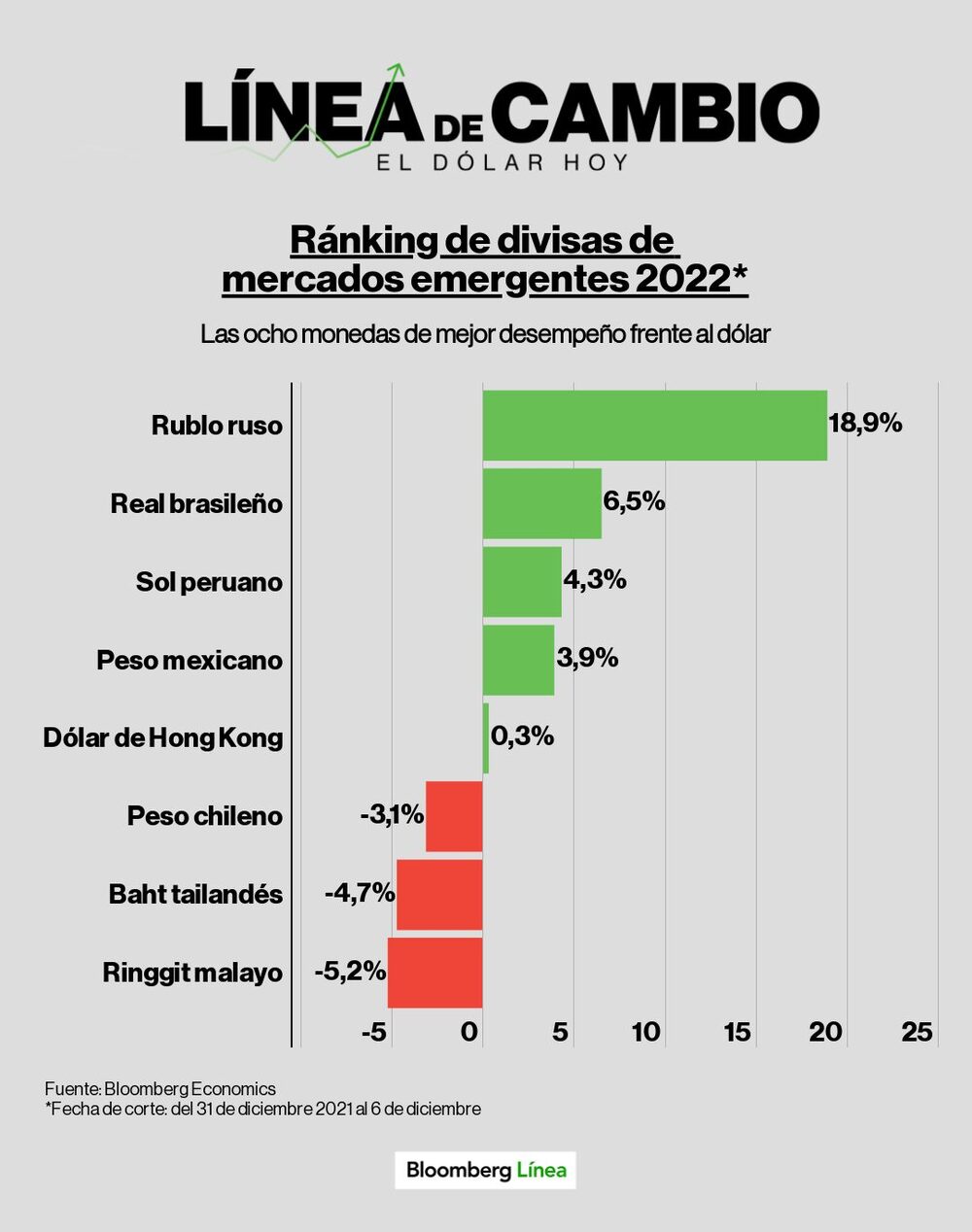 LÍNEA DE CAMBIO
EL DÓLAR HOY

Ránking de divisas de mercados emergentes 2022*

Las ocho monedas de mejor desempeño frente al dólar

Rublo ruso 18,9%
Real brasileño 6,5%
Sol peruano 4,3%
Peso mexicano 3,9%
Dólar de Hong Kong 0,3%
Peso chileno -3,1%
Baht tailandés -4,7%
Ringgit malayo -5,2%

-5 0 5 10 15 20 25

Fuente: Bloomberg Economics
*Fecha de corte: del 31 de diciembre 2021 al 6 de diciembre

Bloomberg Línea